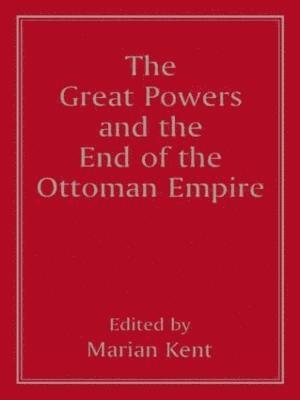 The Great Powers and the End of the Ottoman Empire

Edited by
Marian Kent